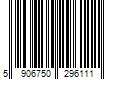 5 906750 296111